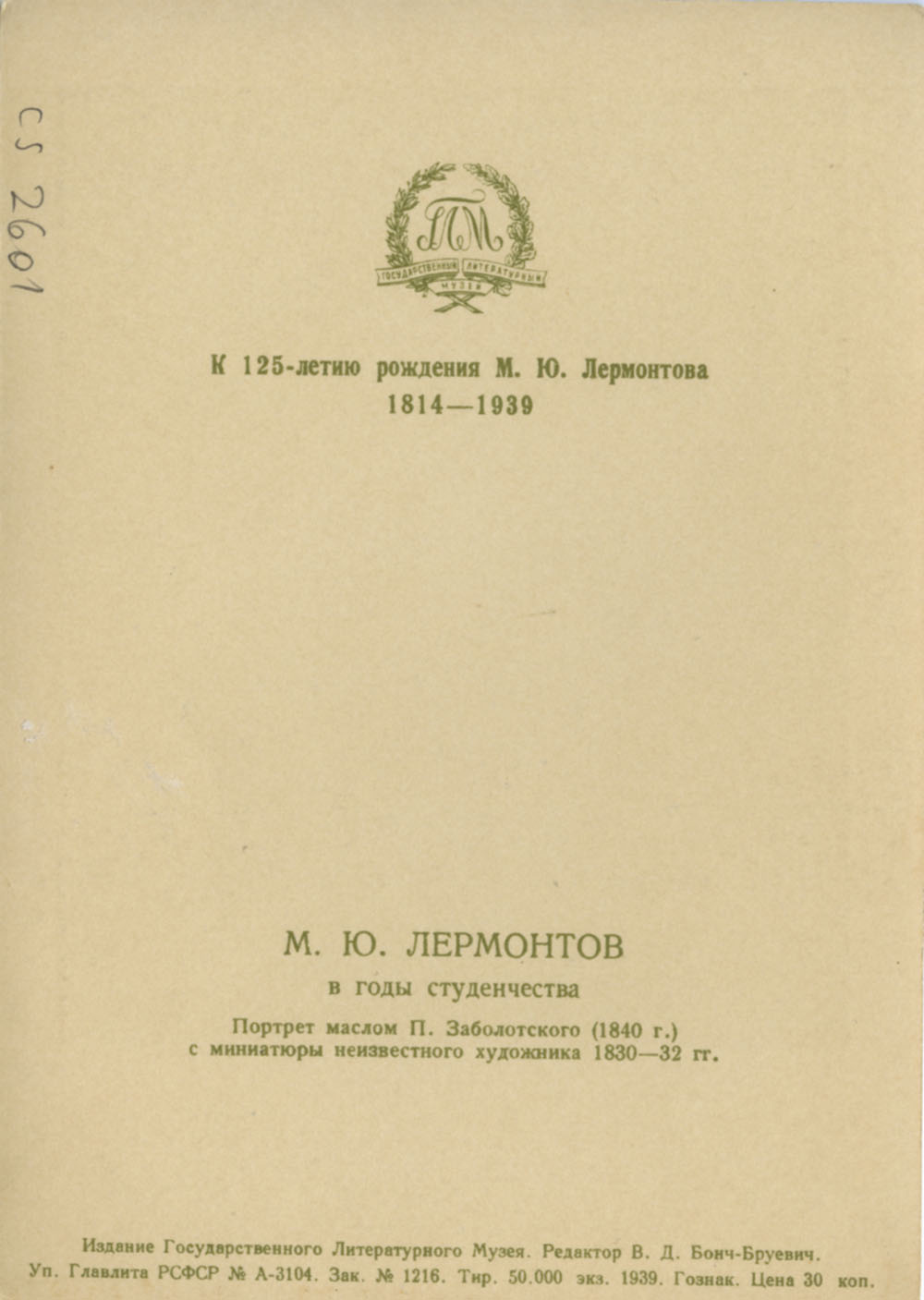 CS 2601

ГЛМ
ГОСУДАРСТВЕННЫЙ ЛИТЕРАТУРНЫЙ МУЗЕЙ

К 125-летию рождения М. Ю. Лермонтова
1814—1939

М. Ю. ЛЕРМОНТОВ
в годы студенчества
Портрет маслом П. Заболотского (1840 г.)
с миниатюры неизвестного художника 1830—32 гг.

Издание Государственного Литературного Музея. Редактор В. Д. Бонч-Бруевич.
Уп. Главлита РСФСР № А-3104. Зак. № 1216. Тир. 50.000 экз. 1939. Гознак. Цена 30 коп.